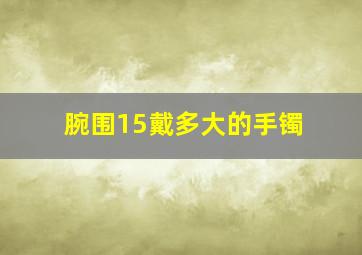 腕围15戴多大的手镯